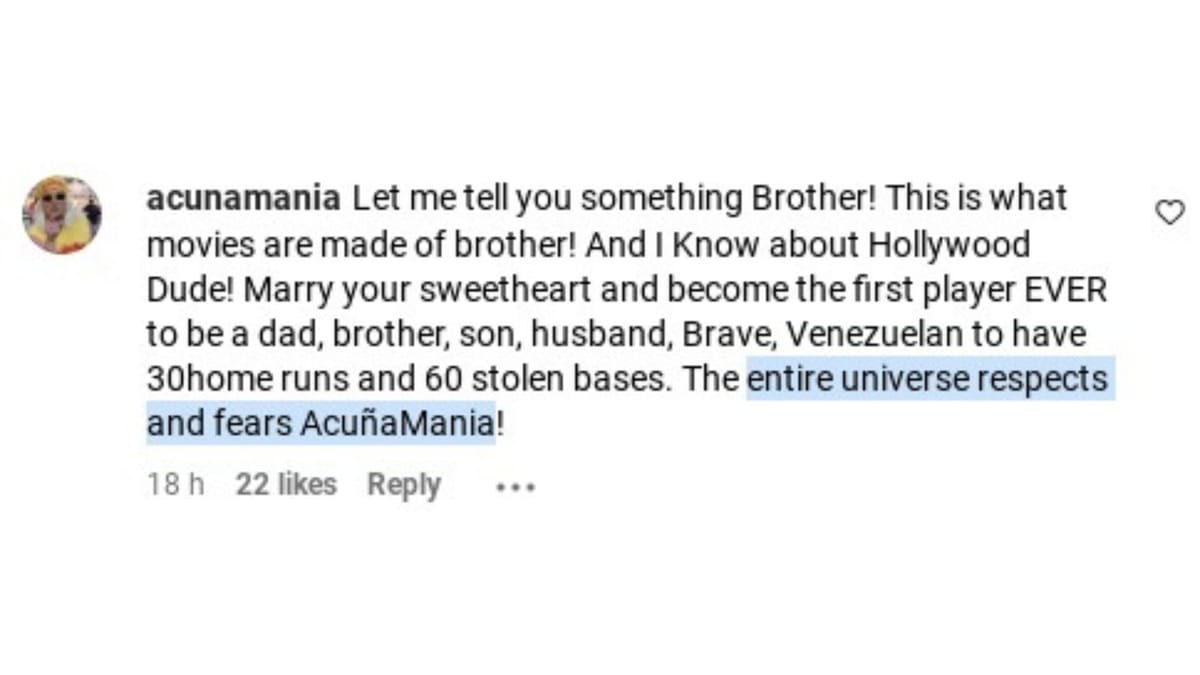 acunamania Let me tell you something Brother! This is what movies are made of brother! And I Know about Hollywood Dude! Marry your sweetheart and become the first player EVER to be a dad, brother, son, husband, Brave, Venezuelan to have 30home runs and 60 stolen bases. The entire universe respects and fears AcuñaMania!

18 h 22 likes Reply ...